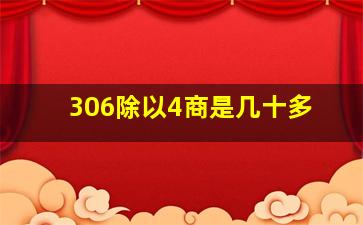 306除以4商是几十多